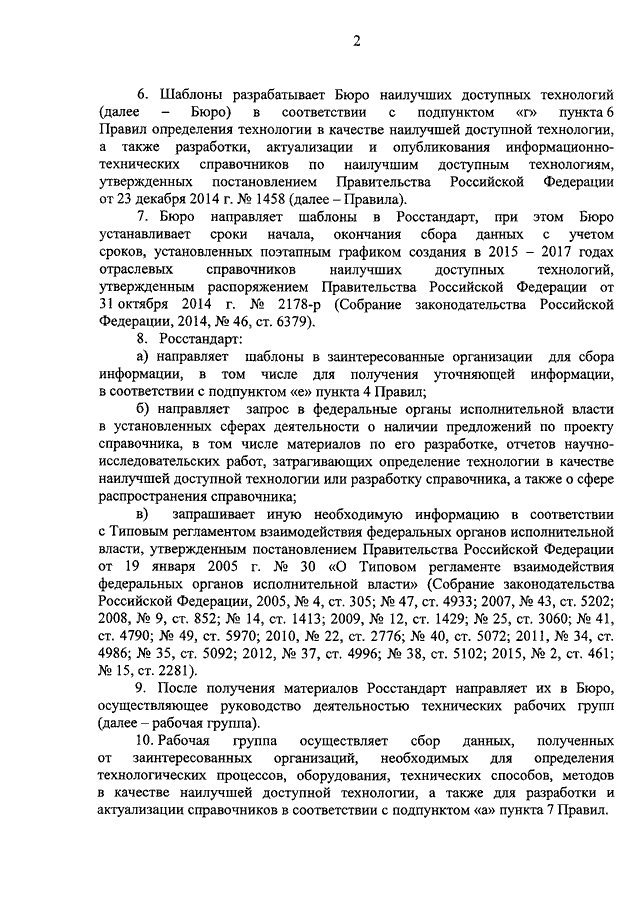 2

6. Шаблоны разрабатывает Бюро наилучших доступных технологий (далее – Бюро) в соответствии с подпунктом «г» пункта 6 Правил определения технологии в качестве наилучшей доступной технологии, а также разработки, актуализации и опубликования информационно-технических справочников по наилучшим доступным технологиям, утвержденных постановлением Правительства Российской Федерации от 23 декабря 2014 г. № 1458 (далее – Правила).

7. Бюро направляет шаблоны в Росстандарт, при этом Бюро устанавливает сроки начала, окончания сбора данных с учетом сроков, установленных поэтапным графиком создания в 2015 – 2017 годах отраслевых справочников наилучших доступных технологий, утвержденным распоряжением Правительства Российской Федерации от 31 октября 2014 г. № 2178-р (Собрание законодательства Российской Федерации, 2014, № 46, ст. 6379).

8. Росстандарт:

а) направляет шаблоны в заинтересованные организации для сбора информации, в том числе для получения уточняющей информации, в соответствии с подпунктом «е» пункта 4 Правил;

б) направляет запрос в федеральные органы исполнительной власти в установленных сферах деятельности о наличии предложений по проекту справочника, в том числе материалов по его разработке, отчетов научно-исследовательских работ, затрагивающих определение технологии в качестве наилучшей доступной технологии или разработку справочника, а также о сфере распространения справочника;

в) запрашивает иную необходимую информацию в соответствии с Типовым регламентом взаимодействия федеральных органов исполнительной власти, утвержденным постановлением Правительства Российской Федерации от 19 января 2005 г. № 30 «О Типовом регламенте взаимодействия федеральных органов исполнительной власти» (Собрание законодательства Российской Федерации, 2005, № 4, ст. 305; № 47, ст. 4933; 2007, № 43, ст. 5202; 2008, № 9, ст. 852; № 14, ст. 1413; 2009, № 12, ст. 1429; № 25, ст. 3060; № 41, ст. 4790; № 49, ст. 5970; 2010, № 22, ст. 2776; № 40, ст. 5072; 2011, № 34, ст. 4986; № 35, ст. 5092; 2012, № 37, ст. 4996; № 38, ст. 5102; 2015, № 2, ст. 461; № 15, ст. 2281).

9. После получения материалов Росстандарт направляет их в Бюро, осуществляющее руководство деятельностью технических рабочих групп (далее – рабочая группа).

10. Рабочая группа осуществляет сбор данных, полученных от заинтересованных организаций, необходимых для определения технологических процессов, оборудования, технических способов, методов в качестве наилучшей доступной технологии, а также для разработки и актуализации справочников в соответствии с подпунктом «а» пункта 7 Правил.